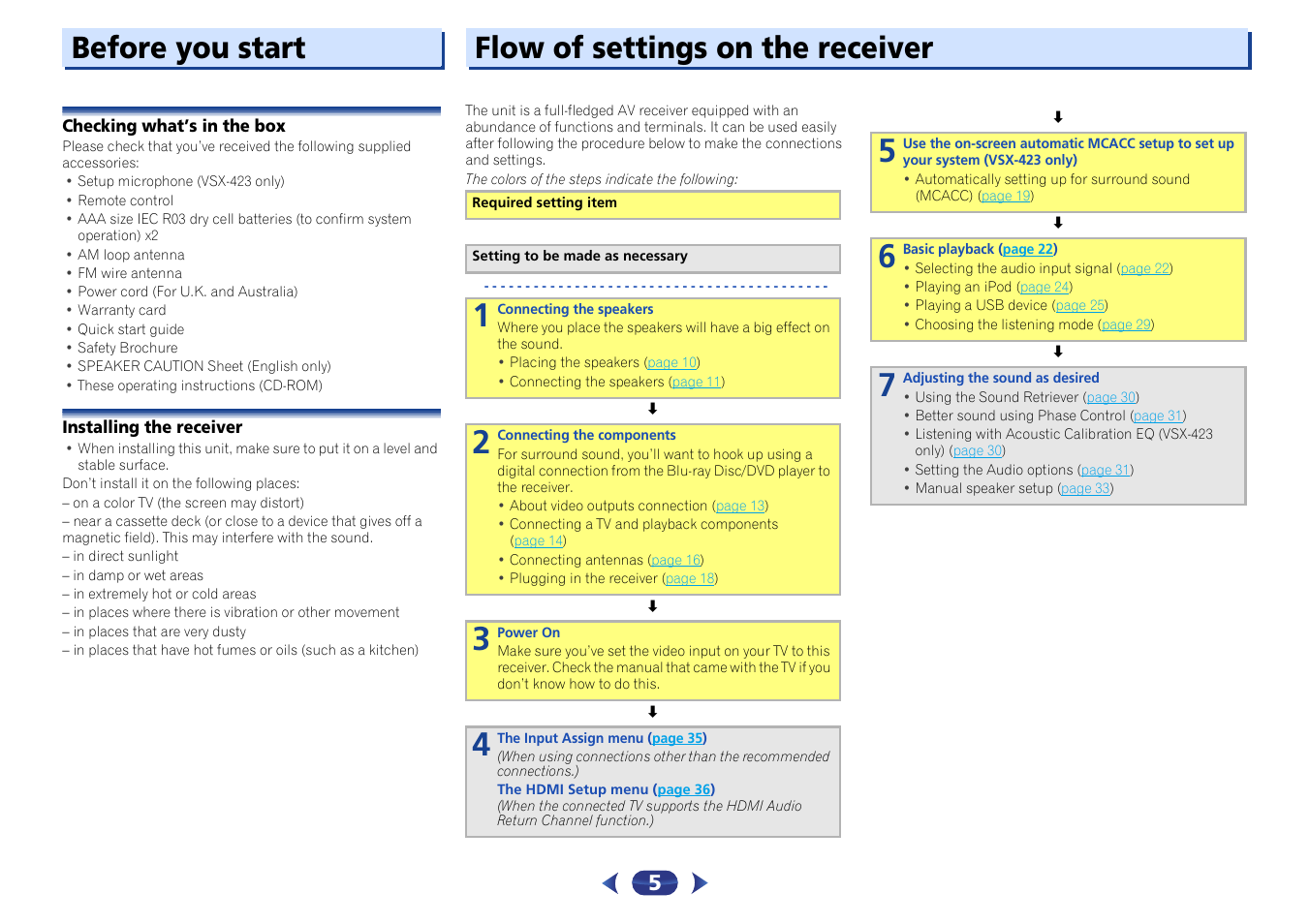 Before you start

Checking what's in the box

Please check that you've received the following supplied accessories:

• Setup microphone (VSX-423 only)
• Remote control
• AAA size IEC R03 dry cell batteries (to confirm system operation) x2
• AM loop antenna
• FM wire antenna
• Power cord (For U.K. and Australia)
• Warranty card
• Quick start guide
• Safety Brochure
• SPEAKER CAUTION Sheet (English only)
• These operating instructions (CD-ROM)

Installing the receiver

• When installing this unit, make sure to put it on a level and stable surface.

Don't install it on the following places:
– on a color TV (the screen may distort)
– near a cassette deck (or close to a device that gives off a magnetic field). This may interfere with the sound.
– in direct sunlight
– in damp or wet areas
– in extremely hot or cold areas
– in places where there is vibration or other movement
– in places that are very dusty
– in places that have hot fumes or oils (such as a kitchen)

Flow of settings on the receiver

The unit is a full-fledged AV receiver equipped with an abundance of functions and terminals. It can be used easily after following the procedure below to make the connections and settings.

The colors of the steps indicate the following:

Required setting item

Setting to be made as necessary

1 Connecting the speakers
Where you place the speakers will have a big effect on the sound.
• Placing the speakers (page 10)
• Connecting the speakers (page 11)

2 Connecting the components
For surround sound, you'll want to hook up using a digital connection from the Blu-ray Disc/DVD player to the receiver.
• About video outputs connection (page 13)
• Connecting a TV and playback components (page 14)
• Connecting antennas (page 16)
• Plugging in the receiver (page 18)

3 Power On
Make sure you've set the video input on your TV to this receiver. Check the manual that came with the TV if you don't know how to do this.

4 The Input Assign menu (page 35)
(When using connections other than the recommended connections.)
The HDMI Setup menu (page 36)
(When the connected TV supports the HDMI Audio Return Channel function.)

5 Use the on-screen automatic MCACC setup to set up your system (VSX-423 only)
• Automatically setting up for surround sound (MCACC) (page 19)

6 Basic playback (page 22)
• Selecting the audio input signal (page 22)
• Playing an iPod (page 24)
• Playing a USB device (page 25)
• Choosing the listening mode (page 29)

7 Adjusting the sound as desired
• Using the Sound Retriever (page 30)
• Better sound using Phase Control (page 31)
• Listening with Acoustic Calibration EQ (VSX-423 only) (page 30)
• Setting the Audio options (page 31)
• Manual speaker setup (page 33)

5